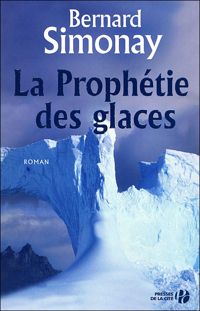 Bernard
Simonay

La Prophétie
des glaces

ROMAN

PRESSES
DE LA CITÉ